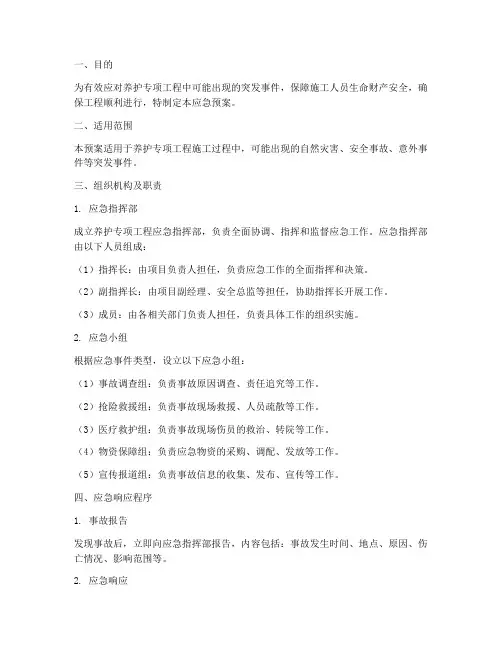 一、目的

为有效应对养护专项工程中可能出现的突发事件，保障施工人员生命财产安全，确保工程顺利进行，特制定本应急预案。

二、适用范围

本预案适用于养护专项工程施工过程中，可能出现的自然灾害、安全事故、意外事件等突发事件。

三、组织机构及职责

1. 应急指挥部

成立养护专项工程应急指挥部，负责全面协调、指挥和监督应急工作。应急指挥部由以下人员组成：

（1）指挥长：由项目负责人担任，负责应急工作的全面指挥和决策。

（2）副指挥长：由项目副经理、安全总监等担任，协助指挥长开展工作。

（3）成员：由各相关部门负责人担任，负责具体工作的组织实施。

2. 应急小组

根据应急事件类型，设立以下应急小组：

（1）事故调查组：负责事故原因调查、责任追究等工作。

（2）抢险救援组：负责事故现场救援、人员疏散等工作。

（3）医疗救护组：负责事故现场伤员的救治、转院等工作。

（4）物资保障组：负责应急物资的采购、调配、发放等工作。

（5）宣传报道组：负责事故信息的收集、发布、宣传等工作。

四、应急响应程序

1. 事故报告

发现事故后，立即向应急指挥部报告，内容包括：事故发生时间、地点、原因、伤亡情况、影响范围等。

2. 应急响应